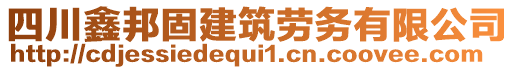 四川鑫邦固建筑劳务有限公司
http://cdjessiedequi1.cn.coovee.com